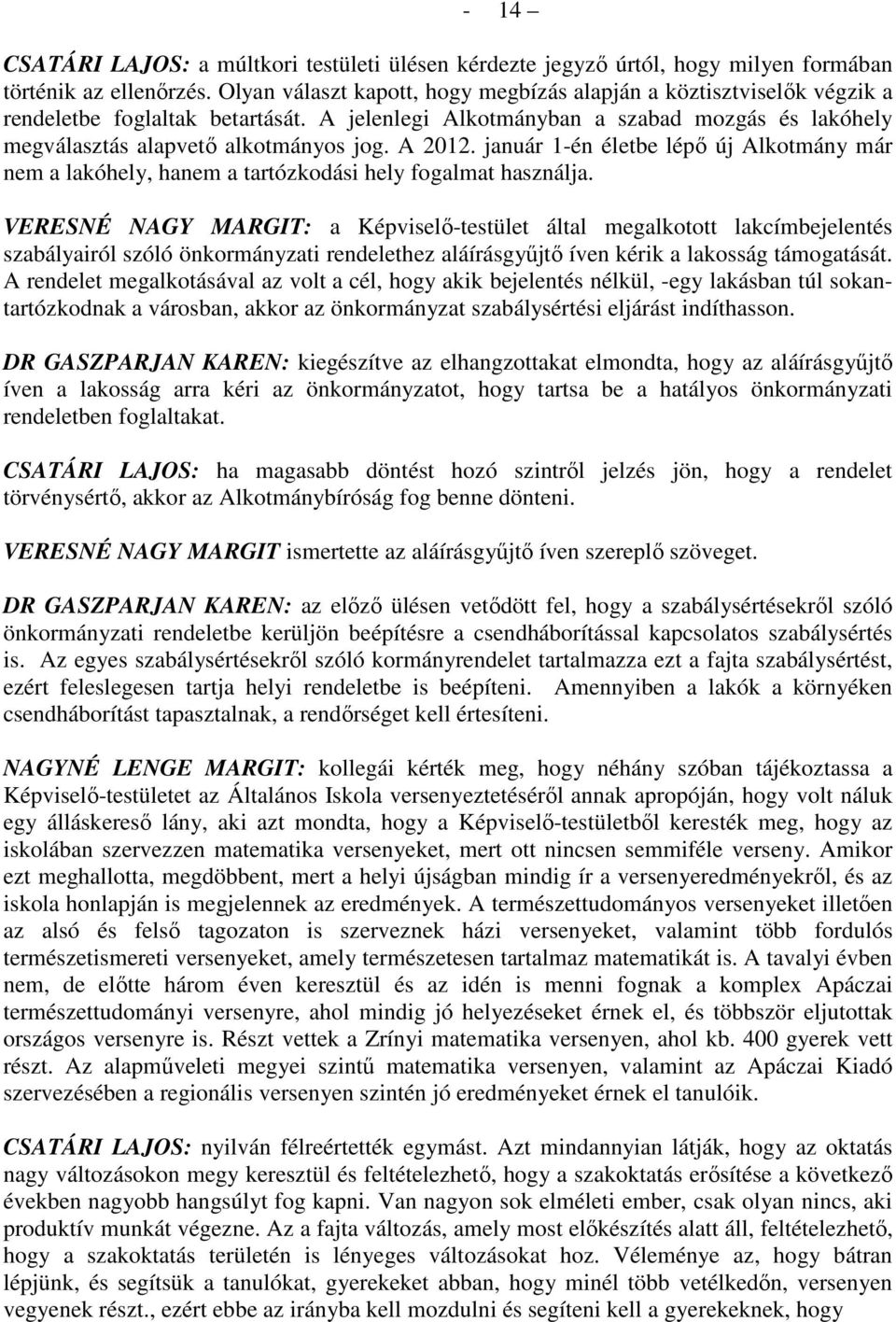 - 14 –

CSATÁRI LAJOS: a múltkori testületi ülésen kérdezte jegyző úrtól, hogy milyen formában történik az ellenőrzés. Olyan választ kapott, hogy megbízás alapján a köztisztviselők végzik a rendeletbe foglaltak betartását. A jelenlegi Alkotmányban a szabad mozgás és lakóhely megválasztás alapvető alkotmányos jog. A 2012. január 1-én életbe lépő új Alkotmány már nem a lakóhely, hanem a tartózkodási hely fogalmat használja.

VERESNÉ NAGY MARGIT: a Képviselő-testület által megalkotott lakcímbejelentés szabályairól szóló önkormányzati rendelethez aláírásgyűjtő íven kérik a lakosság támogatását. A rendelet megalkotásával az volt a cél, hogy akik bejelentés nélkül, -egy lakásban túl sokan- tartózkodnak a városban, akkor az önkormányzat szabálysértési eljárást indíthasson.

DR GASZPARJAN KAREN: kiegészítve az elhangzottakat elmondta, hogy az aláírásgyűjtő íven a lakosság arra kéri az önkormányzatot, hogy tartsa be a hatályos önkormányzati rendeletben foglaltakat.

CSATÁRI LAJOS: ha magasabb döntést hozó szintről jelzés jön, hogy a rendelet törvénysértő, akkor az Alkotmánybíróság fog benne dönteni.

VERESNÉ NAGY MARGIT ismertette az aláírásgyűjtő íven szereplő szöveget.

DR GASZPARJAN KAREN: az előző ülésen vetődött fel, hogy a szabálysértésekről szóló önkormányzati rendeletbe kerüljön beépítésre a csendháborítással kapcsolatos szabálysértés is. Az egyes szabálysértésekről szóló kormányrendelet tartalmazza ezt a fajta szabálysértést, ezért feleslegesen tartja helyi rendeletbe is beépíteni. Amennyiben a lakók a környéken csendháborítást tapasztalnak, a rendőrséget kell értesíteni.

NAGYNÉ LENGE MARGIT: kollegái kérték meg, hogy néhány szóban tájékoztassa a Képviselő-testületet az Általános Iskola versenyeztetéséről annak apropóján, hogy volt náluk egy álláskereső lány, aki azt mondta, hogy a Képviselő-testületből keresték meg, hogy az iskolában szervezzen matematika versenyeket, mert ott nincsen semmiféle verseny. Amikor ezt meghallotta, megdöbbent, mert a helyi újságban mindig ír a versenyeredményekről, és az iskola honlapján is megjelennek az eredmények. A természettudományos versenyeket illetően az alsó és felső tagozaton is szerveznek házi versenyeket, valamint több fordulós természetismereti versenyeket, amely természetesen tartalmaz matematikát is. A tavalyi évben nem, de előtte három éven keresztül és az idén is menni fognak a komplex Apáczai természettudományi versenyre, ahol mindig jó helyezéseket érnek el, és többször eljutottak országos versenyre is. Részt vettek a Zrínyi matematika versenyen, ahol kb. 400 gyerek vett részt. Az alapműveleti megyei szintű matematika versenyen, valamint az Apáczai Kiadó szervezésében a regionális versenyen szintén jó eredményeket érnek el tanulóik.

CSATÁRI LAJOS: nyilván félreértették egymást. Azt mindannyian látják, hogy az oktatás nagy változásokon megy keresztül és feltételezhető, hogy a szakoktatás erősítése a következő években nagyobb hangsúlyt fog kapni. Van nagyon sok elméleti ember, csak olyan nincs, aki produktív munkát végezne. Az a fajta változás, amely most előkészítés alatt áll, feltételezhető, hogy a szakoktatás területén is lényeges változásokat hoz. Véleménye az, hogy bátran lépjünk, és segítsük a tanulókat, gyerekeket abban, hogy minél több vetélkedőn, versenyen vegyenek részt., ezért ebbe az irányba kell mozdulni és segíteni kell a gyerekeknek, hogy